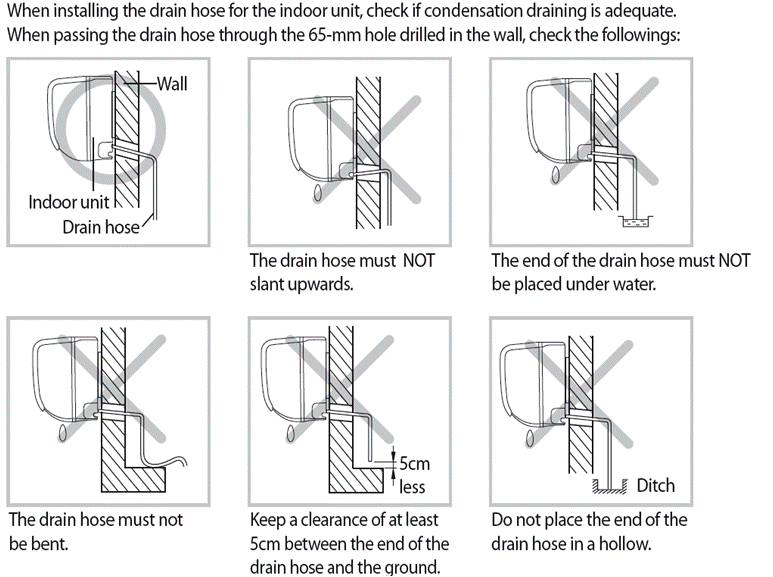 When installing the drain hose for the indoor unit, check if condensation draining is adequate.
When passing the drain hose through the 65-mm hole drilled in the wall, check the followings:

Wall
Indoor unit
Drain hose

The drain hose must NOT slant upwards.

The end of the drain hose must NOT be placed under water.

The drain hose must not be bent.

5cm
less

Keep a clearance of at least 5cm between the end of the drain hose and the ground.

Ditch

Do not place the end of the drain hose in a hollow.